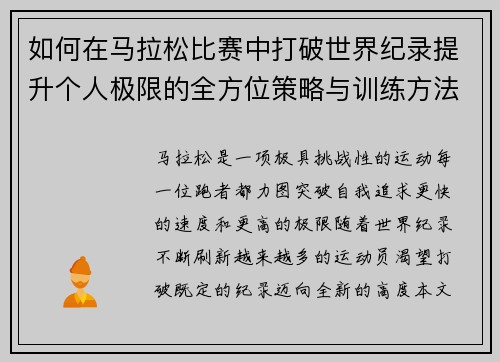 如何在马拉松比赛中打破世界纪录提升个人极限的全方位策略与训练方法

马拉松是一项极具挑战性的运动每一位跑者都力图突破自我追求更快的速度和更高的极限随着世界纪录不断刷新越来越多的运动员渴望打破既定的纪录迈向全新的高度本文